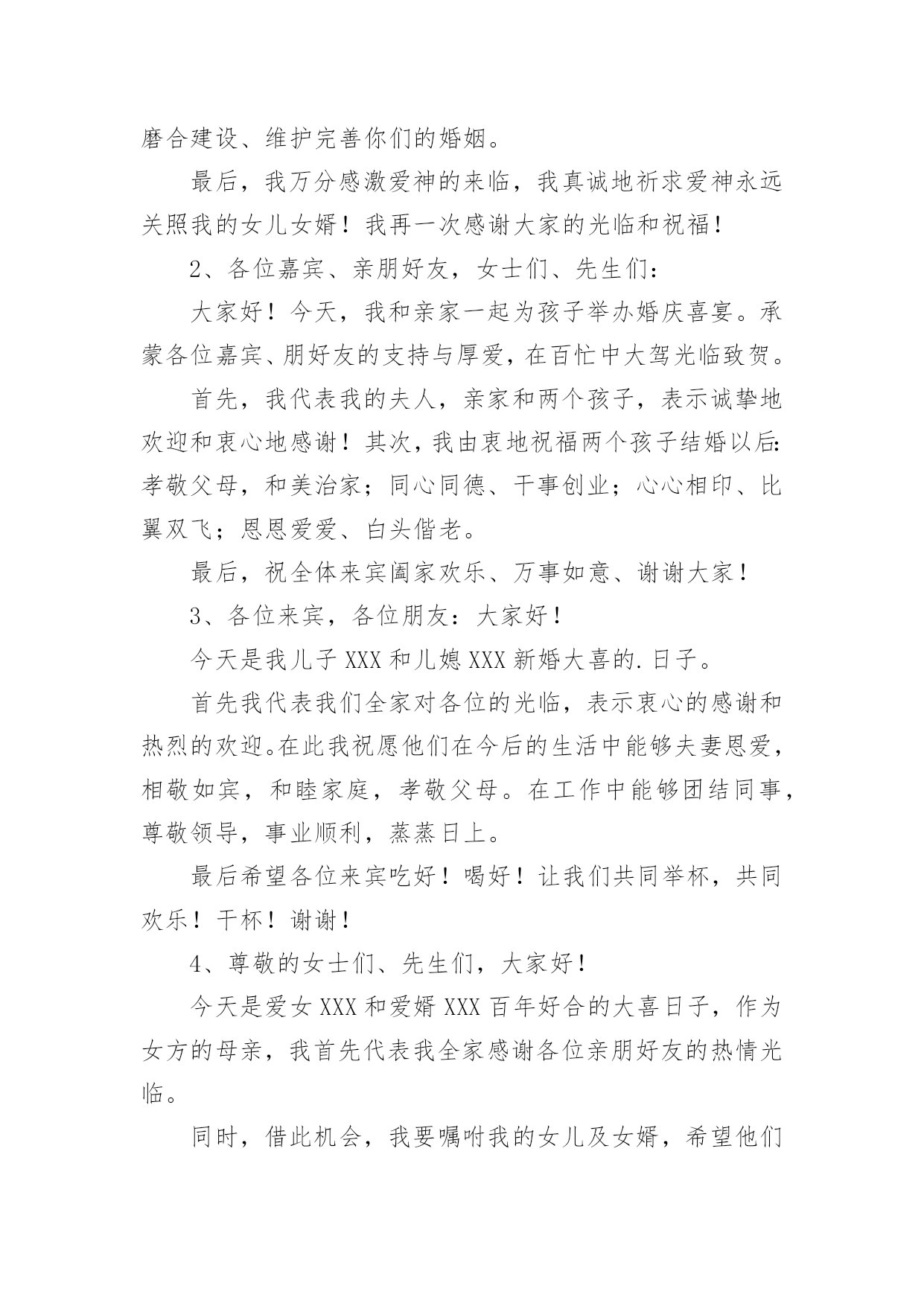 磨合建设、维护完善你们的婚姻。

最后，我万分感激爱神的来临，我真诚地祈求爱神永远关照我的女儿女婿！我再一次感谢大家的光临和祝福！

2、各位嘉宾、亲朋好友，女士们、先生们：

大家好！今天，我和亲家一起为孩子举办婚庆喜宴。承蒙各位嘉宾、朋好友的支持与厚爱，在百忙中大驾光临致贺。

首先，我代表我的夫人，亲家和两个孩子，表示诚挚地欢迎和衷心地感谢！其次，我由衷地祝福两个孩子结婚以后：孝敬父母，和美治家；同心同德、干事创业；心心相印、比翼双飞；恩恩爱爱、白头偕老。

最后，祝全体来宾阖家欢乐、万事如意、谢谢大家！

3、各位来宾，各位朋友：大家好！

今天是我儿子XXX和儿媳XXX新婚大喜的.日子。

首先我代表我们全家对各位的光临，表示衷心的感谢和热烈的欢迎。在此我祝愿他们在今后的生活中能够夫妻恩爱，相敬如宾，和睦家庭，孝敬父母。在工作中能够团结同事，尊敬领导，事业顺利，蒸蒸日上。

最后希望各位来宾吃好！喝好！让我们共同举杯，共同欢乐！干杯！谢谢！

4、尊敬的女士们、先生们，大家好！

今天是爱女XXX和爱婿XXX百年好合的大喜日子，作为女方的母亲，我首先代表我全家感谢各位亲朋好友的热情光临。

同时，借此机会，我要嘱咐我的女儿及女婿，希望他们